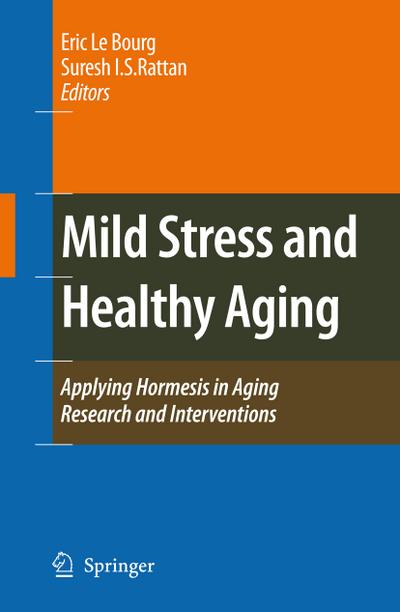 Eric Le Bourg
Suresh I.S.Rattan
Editors

Mild Stress and Healthy Aging

Applying Hormesis in Aging Research and Interventions

Springer